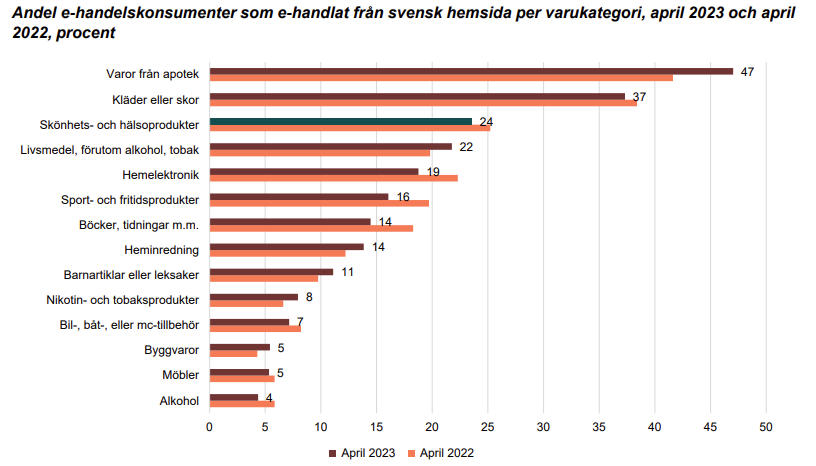 Andel e-handelskonsumenter som e-handlat från svensk hemsida per varukategori, april 2023 och april 2022, procent

Varor från apotek 47
Kläder eller skor 37
Skönhets- och hälsoprodukter 24
Livsmedel, förutom alkohol, tobak 22
Hemelektronik 19
Sport- och fritidsprodukter 16
Böcker, tidningar m.m. 14
Heminredning 14
Barnartiklar eller leksaker 11
Nikotin- och tobaksprodukter 8
Bil-, båt-, eller mc-tillbehör 7
Byggvaror 5
Möbler 5
Alkohol 4

0 5 10 15 20 25 30 35 40 45 50

April 2023 April 2022